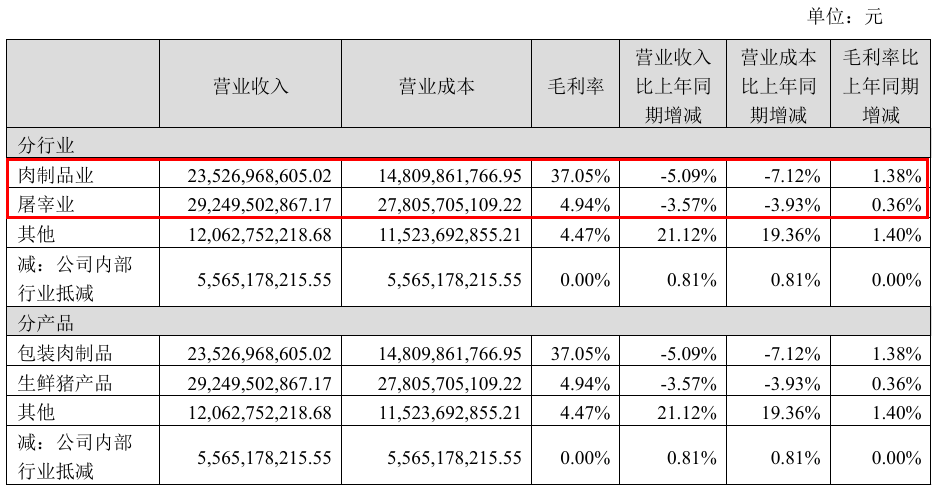 单位：元

|  | 营业收入 | 营业成本 | 毛利率 | 营业收入比上年同期增减 | 营业成本比上年同期增减 | 毛利率比上年同期增减 |
|---|---|---|---|---|---|---|
| 分行业 |  |  |  |  |  |  |
| 肉制品业 | 23,526,968,605.02 | 14,809,861,766.95 | 37.05% | -5.09% | -7.12% | 1.38% |
| 屠宰业 | 29,249,502,867.17 | 27,805,705,109.22 | 4.94% | -3.57% | -3.93% | 0.36% |
| 其他 | 12,062,752,218.68 | 11,523,692,855.21 | 4.47% | 21.12% | 19.36% | 1.40% |
| 减：公司内部行业抵减 | 5,565,178,215.55 | 5,565,178,215.55 | 0.00% | 0.81% | 0.81% | 0.00% |
| 分产品 |  |  |  |  |  |  |
| 包装肉制品 | 23,526,968,605.02 | 14,809,861,766.95 | 37.05% | -5.09% | -7.12% | 1.38% |
| 生鲜猪产品 | 29,249,502,867.17 | 27,805,705,109.22 | 4.94% | -3.57% | -3.93% | 0.36% |
| 其他 | 12,062,752,218.68 | 11,523,692,855.21 | 4.47% | 21.12% | 19.36% | 1.40% |
| 减：公司内部行业抵减 | 5,565,178,215.55 | 5,565,178,215.55 | 0.00% | 0.81% | 0.81% | 0.00% |